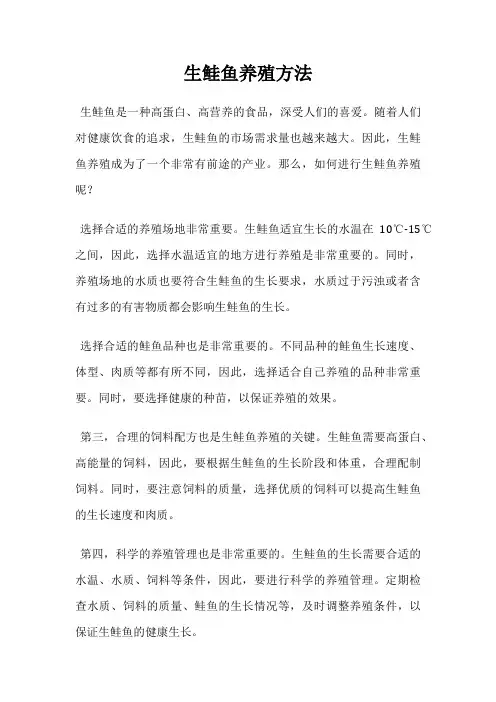 生鲑鱼养殖方法

生鲑鱼是一种高蛋白、高营养的食品，深受人们的喜爱。随着人们对健康饮食的追求，生鲑鱼的市场需求量也越来越大。因此，生鲑鱼养殖成为了一个非常有前途的产业。那么，如何进行生鲑鱼养殖呢？

选择合适的养殖场地非常重要。生鲑鱼适宜生长的水温在 10℃-15℃之间，因此，选择水温适宜的地方进行养殖是非常重要的。同时，养殖场地的水质也要符合生鲑鱼的生长要求，水质过于污浊或者含有过多的有害物质都会影响生鲑鱼的生长。

选择合适的鲑鱼品种也是非常重要的。不同品种的鲑鱼生长速度、体型、肉质等都有所不同，因此，选择适合自己养殖的品种非常重要。同时，要选择健康的种苗，以保证养殖的效果。

第三，合理的饲料配方也是生鲑鱼养殖的关键。生鲑鱼需要高蛋白、高能量的饲料，因此，要根据生鲑鱼的生长阶段和体重，合理配制饲料。同时，要注意饲料的质量，选择优质的饲料可以提高生鲑鱼的生长速度和肉质。

第四，科学的养殖管理也是非常重要的。生鲑鱼的生长需要合适的水温、水质、饲料等条件，因此，要进行科学的养殖管理。定期检查水质、饲料的质量、鲑鱼的生长情况等，及时调整养殖条件，以保证生鲑鱼的健康生长。